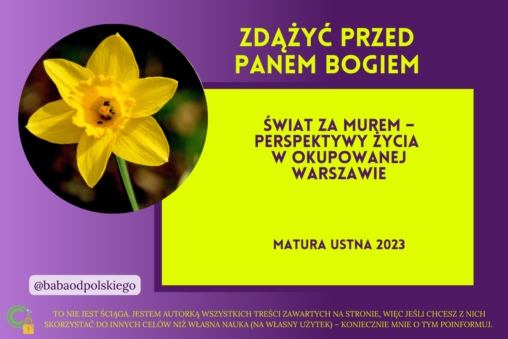 ZDĄŻYĆ PRZED PANEM BOGIEM

ŚWIAT ZA MUREM – PERSPEKTYWY ŻYCIA W OKUPOWANEJ WARSZAWIE

MATURA USTNA 2023

@babaodpolskiego

TO NIE JEST ŚCIĄGA. JESTEM AUTORKĄ WSZYSTKICH TREŚCI ZAWARTYCH NA STRONIE, WIĘC JEŚLI CHCESZ Z NICH SKORZYSTAĆ DO INNYCH CELÓW NIŻ WŁASNA NAUKA (NA WŁASNY UŻYTEK) – KONIECZNIE MNIE O TYM POINFORMUJ.